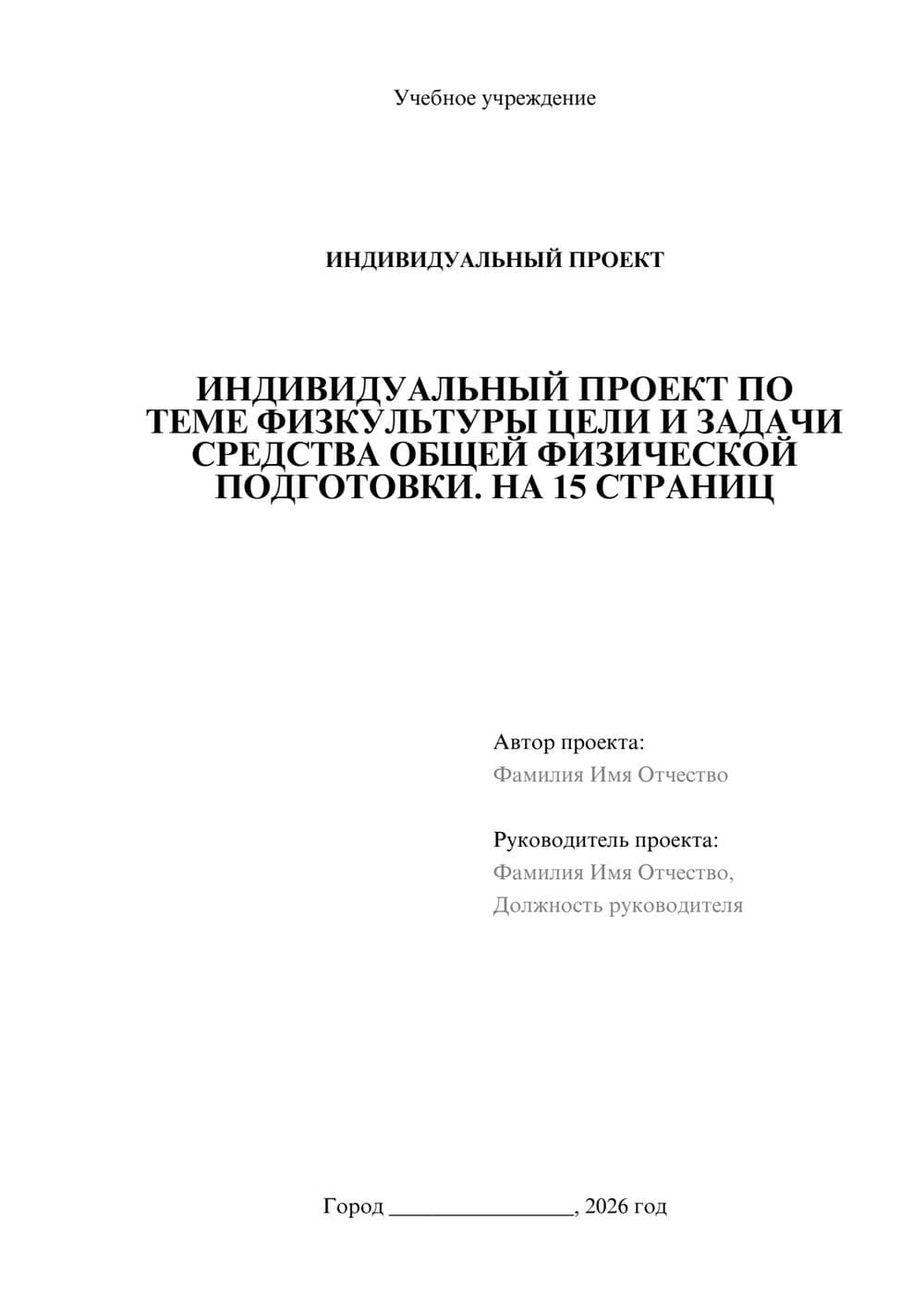 Учебное учреждение

ИНДИВИДУАЛЬНЫЙ ПРОЕКТ

ИНДИВИДУАЛЬНЫЙ ПРОЕКТ ПО ТЕМЕ ФИЗКУЛЬТУРЫ ЦЕЛИ И ЗАДАЧИ СРЕДСТВА ОБЩЕЙ ФИЗИЧЕСКОЙ ПОДГОТОВКИ. НА 15 СТРАНИЦ

Автор проекта:
Фамилия Имя Отчество

Руководитель проекта:
Фамилия Имя Отчество,
Должность руководителя

Город ________________, 2026 год